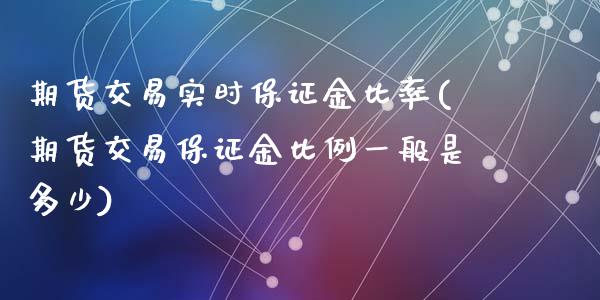 期货交易实时保证金比率(期货交易保证金比例一般是多少)